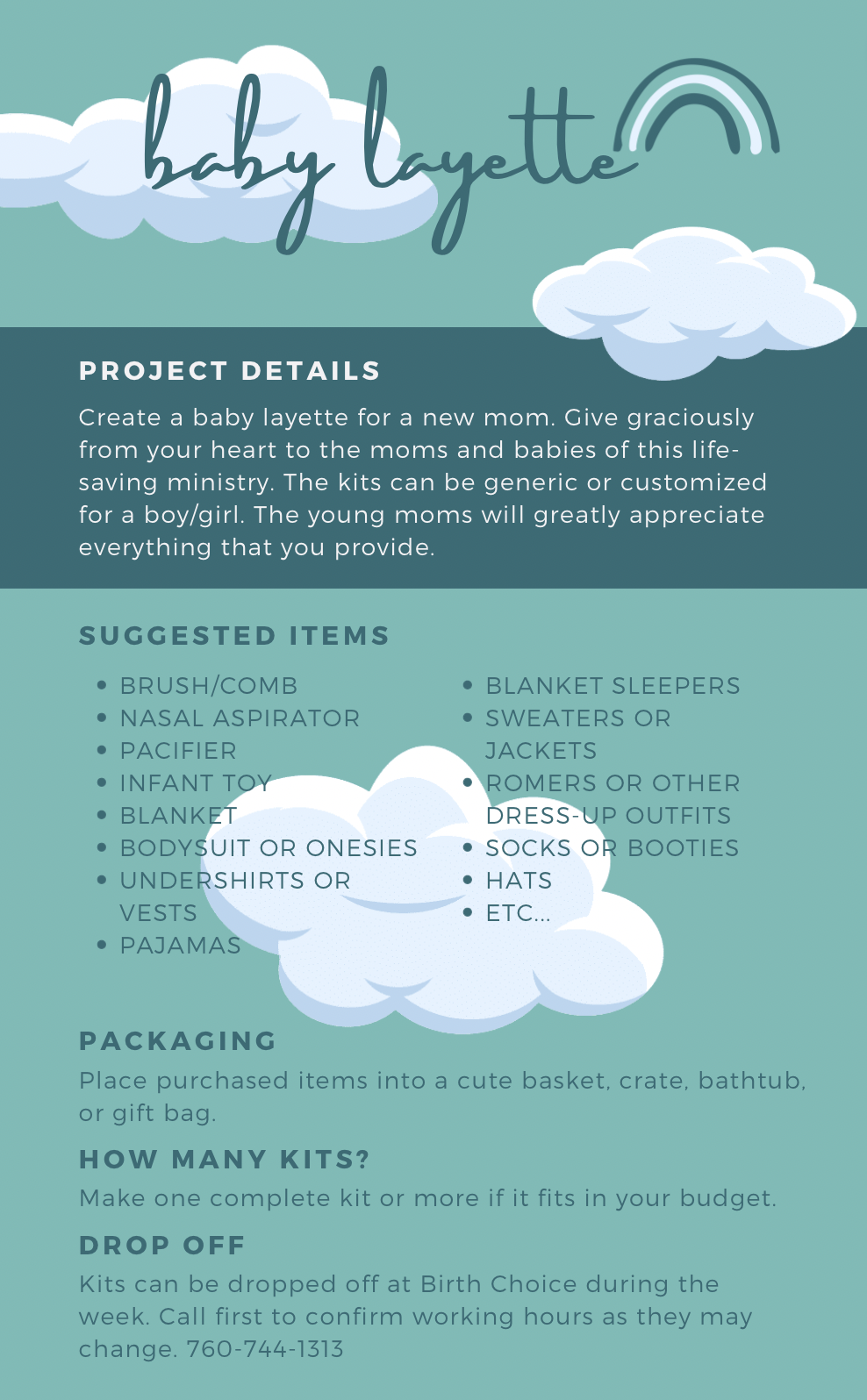 baby layette

PROJECT DETAILS

Create a baby layette for a new mom. Give graciously from your heart to the moms and babies of this life-saving ministry. The kits can be generic or customized for a boy/girl. The young moms will greatly appreciate everything that you provide.

SUGGESTED ITEMS

- BRUSH/COMB
- NASAL ASPIRATOR
- PACIFIER
- INFANT TOY
- BLANKET
- BODYSUIT OR ONESIES
- UNDERSHIRTS OR VESTS
- PAJAMAS

- BLANKET SLEEPERS
- SWEATERS OR JACKETS
- ROMERS OR OTHER DRESS-UP OUTFITS
- SOCKS OR BOOTIES
- HATS
- ETC...

PACKAGING

Place purchased items into a cute basket, crate, bathtub, or gift bag.

HOW MANY KITS?

Make one complete kit or more if it fits in your budget.

DROP OFF

Kits can be dropped off at Birth Choice during the week. Call first to confirm working hours as they may change. 760-744-1313